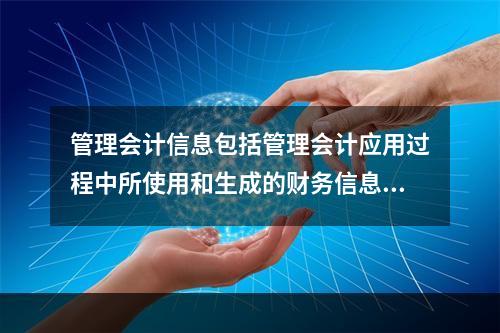 管理会计信息包括管理会计应用过程中所使用和生成的财务信息...